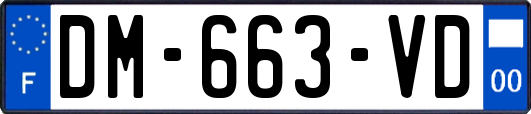 F
DM-663-VD
00